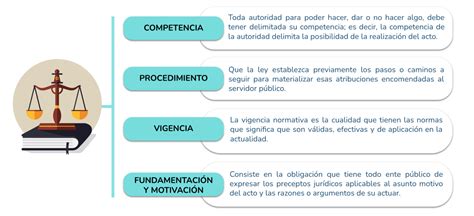 COMPETENCIA

Toda autoridad para poder hacer, dar o no hacer algo, debe tener delimitada su competencia; es decir, la competencia de la autoridad delimita la posibilidad de la realización del acto.

PROCEDIMIENTO

Que la ley establezca previamente los pasos o caminos a seguir para materializar esas atribuciones encomendadas al servidor público.

VIGENCIA

La vigencia normativa es la cualidad que tienen las normas que significa que son válidas, efectivas y de aplicación en la actualidad.

FUNDAMENTACIÓN Y MOTIVACIÓN

Consiste en la obligación que tiene todo ente público de expresar los preceptos jurídicos aplicables al asunto motivo del acto y las razones o argumentos de su actuar.